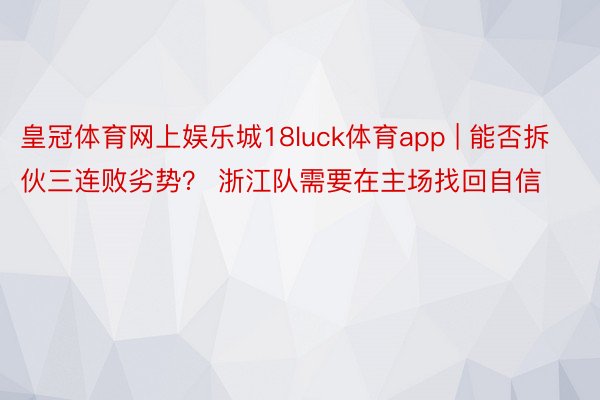 皇冠体育网上娱乐城18luck体育app | 能否拆伙三连败劣势？ 浙江队需要在主场找回自信